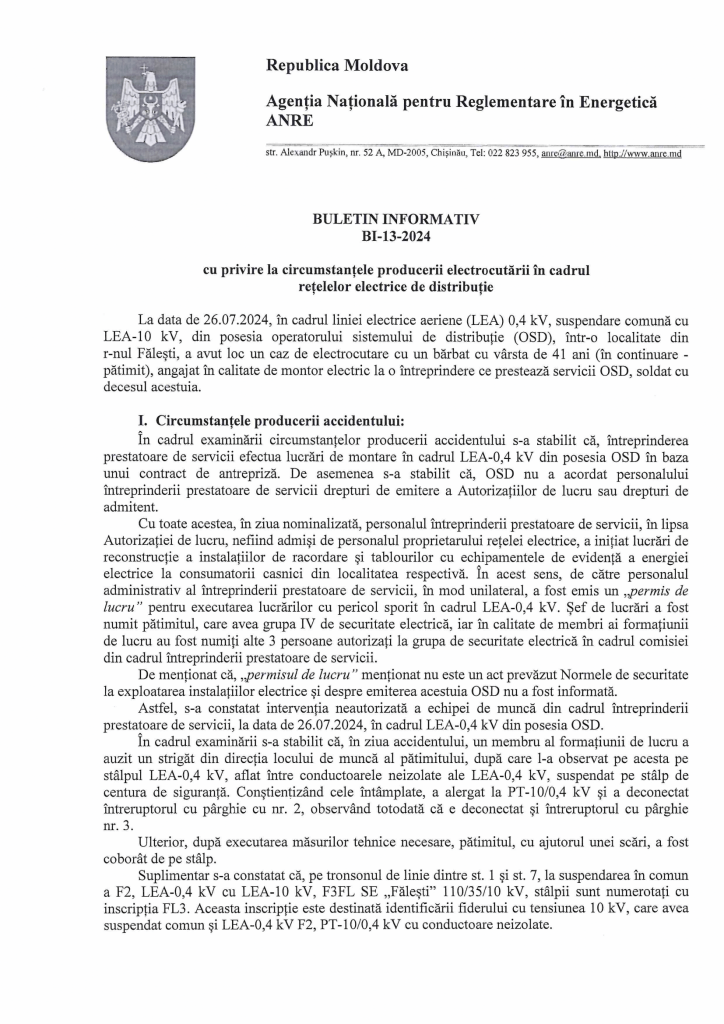 Republica Moldova

Agenția Națională pentru Reglementare în Energetică ANRE

str. Alexandr Pușkin, nr. 52 A, MD-2005, Chișinău, Tel: 022 823 955, anre@anre.md, http://www.anre.md

BULETIN INFORMATIV
BI-13-2024

cu privire la circumstanțele producerii electrocutării în cadrul rețelelor electrice de distribuție

La data de 26.07.2024, în cadrul liniei electrice aeriene (LEA) 0,4 kV, suspendare comună cu LEA-10 kV, din posesia operatorului sistemului de distribuție (OSD), într-o localitate din r-nul Fălești, a avut loc un caz de electrocutare cu un bărbat cu vârsta de 41 ani (în continuare - pătimit), angajat în calitate de montor electric la o întreprindere ce prestează servicii OSD, soldat cu decesul acestuia.

I. Circumstanțele producerii accidentului:
În cadrul examinării circumstanțelor producerii accidentului s-a stabilit că, întreprinderea prestatoare de servicii efectua lucrări de montare în cadrul LEA-0,4 kV din posesia OSD în baza unui contract de antrepriză. De asemenea s-a stabilit că, OSD nu a acordat personalului întreprinderii prestatoare de servicii drepturi de emitere a Autorizațiilor de lucru sau drepturi de admitent.
Cu toate acestea, în ziua nominalizată, personalul întreprinderii prestatoare de servicii, în lipsa Autorizației de lucru, nefiind admiși de personalul proprietarului rețelei electrice, a inițiat lucrări de reconstrucție a instalațiilor de racordare și tablourilor cu echipamentele de evidență a energiei electrice la consumatorii casnici din localitatea respectivă. În acest sens, de către personalul administrativ al întreprinderii prestatoare de servicii, în mod unilateral, a fost emis un „permis de lucru” pentru executarea lucrărilor cu pericol sporit în cadrul LEA-0,4 kV. Șef de lucrări a fost numit pătimitul, care avea grupa IV de securitate electrică, iar în calitate de membri ai formațiunii de lucru au fost numiți alte 3 persoane autorizați la grupa de securitate electrică în cadrul comisiei din cadrul întreprinderii prestatoare de servicii.
De menționat că, „permisul de lucru” menționat nu este un act prevăzut Normele de securitate la exploatarea instalațiilor electrice și despre emiterea acestuia OSD nu a fost informată.
Astfel, s-a constatat intervenția neautorizată a echipei de muncă din cadrul întreprinderii prestatoare de servicii, la data de 26.07.2024, în cadrul LEA-0,4 kV din posesia OSD.
În cadrul examinării s-a stabilit că, în ziua accidentului, un membru al formațiunii de lucru a auzit un strigăt din direcția locului de muncă al pătimitului, după care l-a observat pe acesta pe stâlpul LEA-0,4 kV, aflat între conductoarele neizolate ale LEA-0,4 kV, suspendat pe stâlp de centura de siguranță. Conștientizând cele întâmplate, a alergat la PT-10/0,4 kV și a deconectat întreruptorul cu pârghie cu nr. 2, observând totodată că e deconectat și întreruptorul cu pârghie nr. 3.
Ulterior, după executarea măsurilor tehnice necesare, pătimitul, cu ajutorul unei scări, a fost coborât de pe stâlp.
Suplimentar s-a constatat că, pe tronsonul de linie dintre st. 1 și st. 7, la suspendarea în comun a F2, LEA-0,4 kV cu LEA-10 kV, F3FL SE „Fălești” 110/35/10 kV, stâlpii sunt numerotați cu inscripția FL3. Aceasta inscripție este destinată identificării fiderului cu tensiunea 10 kV, care avea suspendat comun și LEA-0,4 kV F2, PT-10/0,4 kV cu conductoare neizolate.